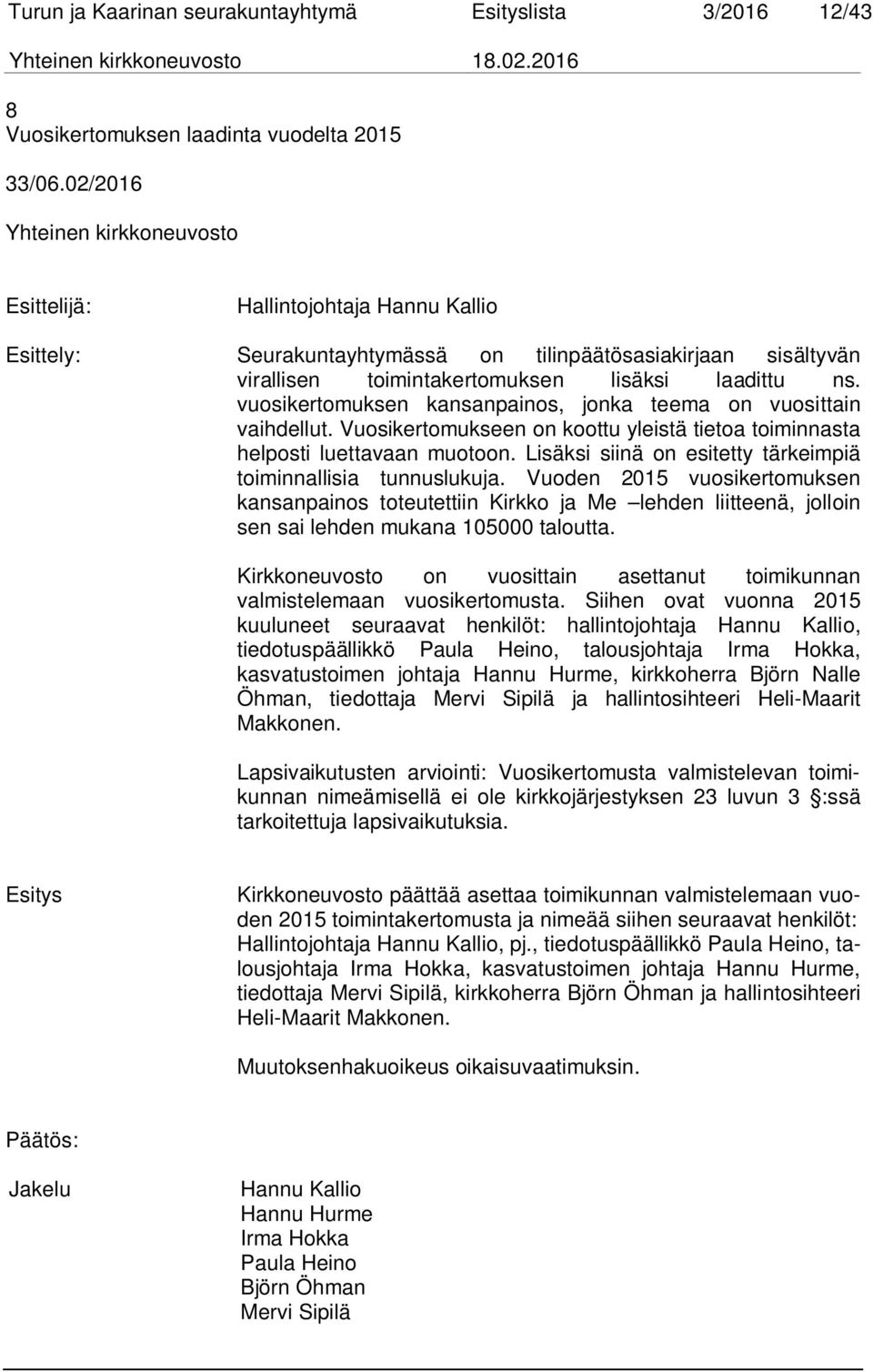 Turun ja Kaarinan seurakuntayhtymä Esityslista 3/2016 12/43
Yhteinen kirkkoneuvosto 18.02.2016

8
Vuosikertomuksen laadinta vuodelta 2015

33/06.02/2016

Yhteinen kirkkoneuvosto

Esittelijä: Hallintojohtaja Hannu Kallio

Esittely: Seurakuntayhtymässä on tilinpäätösasiakirjaan sisältyvän virallisen toimintakertomuksen lisäksi laadittu ns. vuosikertomuksen kansanpainos, jonka teema on vuosittain vaihdellut. Vuosikertomukseen on koottu yleistä tietoa toiminnasta helposti luettavaan muotoon. Lisäksi siinä on esitetty tärkeimpiä toiminnallisia tunnuslukuja. Vuoden 2015 vuosikertomuksen kansanpainos toteutettiin Kirkko ja Me –lehden liitteenä, jolloin sen sai lehden mukana 105000 taloutta.

Kirkkoneuvosto on vuosittain asettanut toimikunnan valmistelemaan vuosikertomusta. Siihen ovat vuonna 2015 kuuluneet seuraavat henkilöt: hallintojohtaja Hannu Kallio, tiedotuspäällikkö Paula Heino, talousjohtaja Irma Hokka, kasvatustoimen johtaja Hannu Hurme, kirkkoherra Björn Nalle Öhman, tiedottaja Mervi Sipilä ja hallintosihteeri Heli-Maarit Makkonen.

Lapsivaikutusten arviointi: Vuosikertomusta valmistelevan toimikunnan nimeämisellä ei ole kirkkojärjestyksen 23 luvun 3 §:ssä tarkoitettuja lapsivaikutuksia.

Esitys Kirkkoneuvosto päättää asettaa toimikunnan valmistelemaan vuoden 2015 toimintakertomusta ja nimeää siihen seuraavat henkilöt: Hallintojohtaja Hannu Kallio, pj., tiedotuspäällikkö Paula Heino, talousjohtaja Irma Hokka, kasvatustoimen johtaja Hannu Hurme, tiedottaja Mervi Sipilä, kirkkoherra Björn Öhman ja hallintosihteeri Heli-Maarit Makkonen.

Muutoksenhakuoikeus oikaisuvaatimuksin.

Päätös:

Jakelu Hannu Kallio
Hannu Hurme
Irma Hokka
Paula Heino
Björn Öhman
Mervi Sipilä